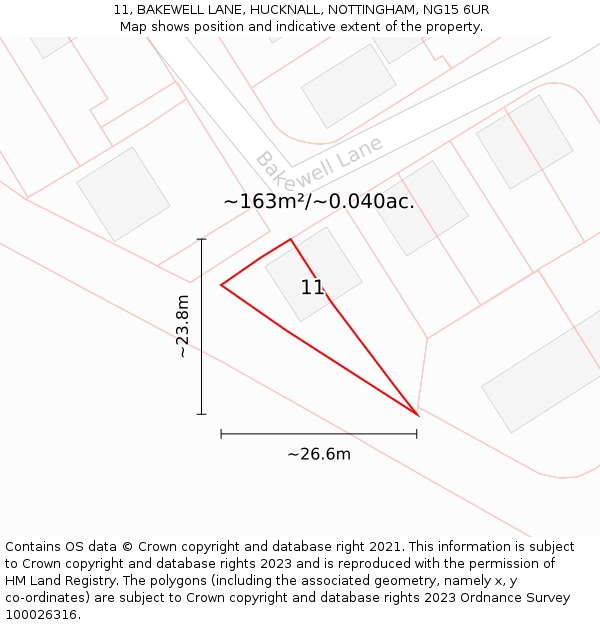 11, BAKEWELL LANE, HUCKNALL, NOTTINGHAM, NG15 6UR
Map shows position and indicative extent of the property.

Bakewell Lane

~163m²/~0.040ac.

11

~23.8m

~26.6m

Contains OS data © Crown copyright and database right 2021. This information is subject to Crown copyright and database rights 2023 and is reproduced with the permission of HM Land Registry. The polygons (including the associated geometry, namely x, y co-ordinates) are subject to Crown copyright and database rights 2023 Ordnance Survey 100026316.